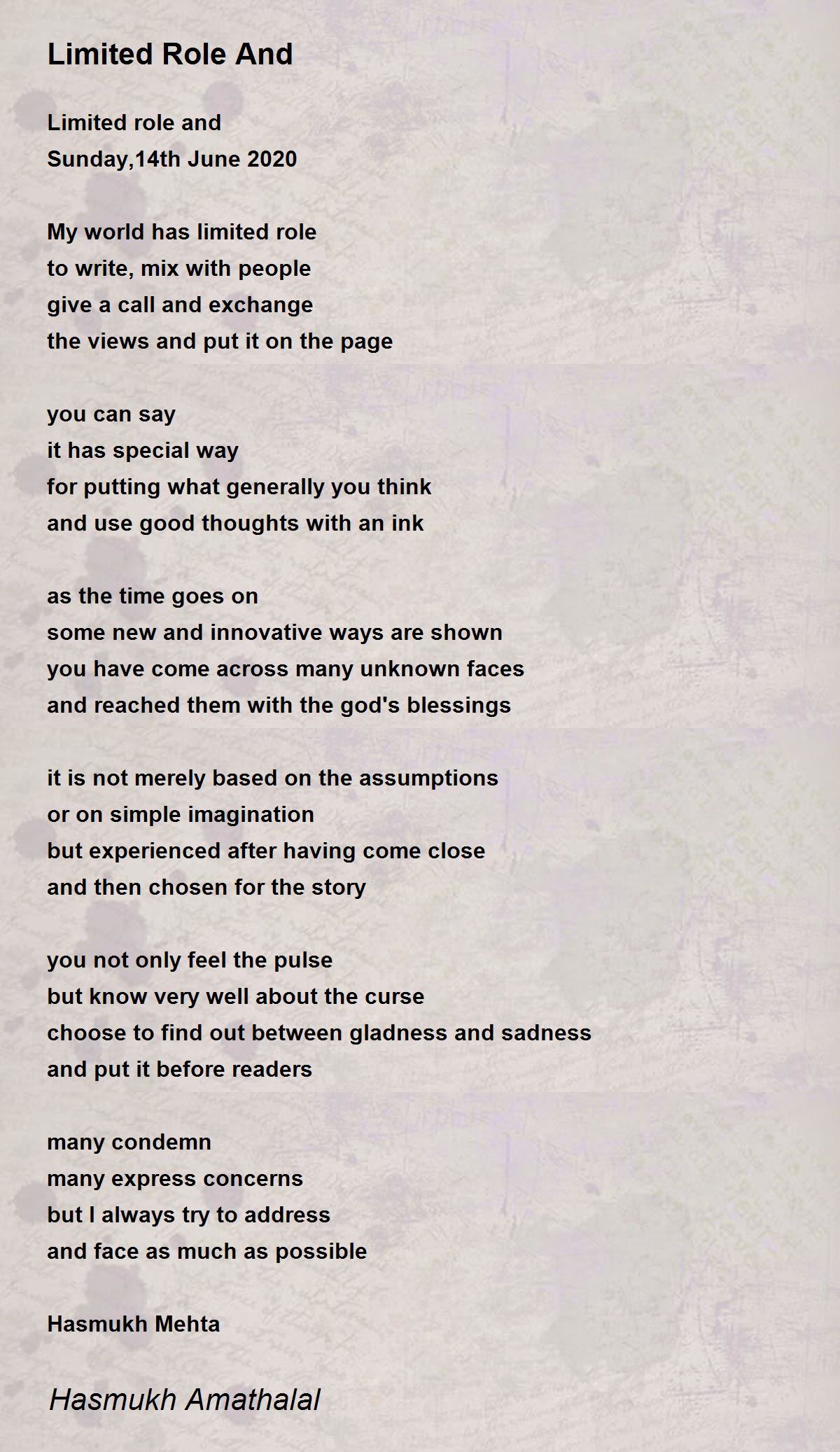 Limited Role And

Limited role and
Sunday,14th June 2020

My world has limited role
to write, mix with people
give a call and exchange
the views and put it on the page

you can say
it has special way
for putting what generally you think
and use good thoughts with an ink

as the time goes on
some new and innovative ways are shown
you have come across many unknown faces
and reached them with the god's blessings

it is not merely based on the assumptions
or on simple imagination
but experienced after having come close
and then chosen for the story

you not only feel the pulse
but know very well about the curse
choose to find out between gladness and sadness
and put it before readers

many condemn
many express concerns
but I always try to address
and face as much as possible

Hasmukh Mehta

Hasmukh Amathalal